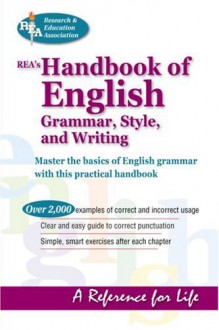 REA Research & Education Association

REA's Handbook of English Grammar, Style, and Writing

Master the basics of English grammar with this practical handbook

Over 2,000 examples of correct and incorrect usage

Clear and easy guide to correct punctuation

Simple, smart exercises after each chapter

A Reference for Life